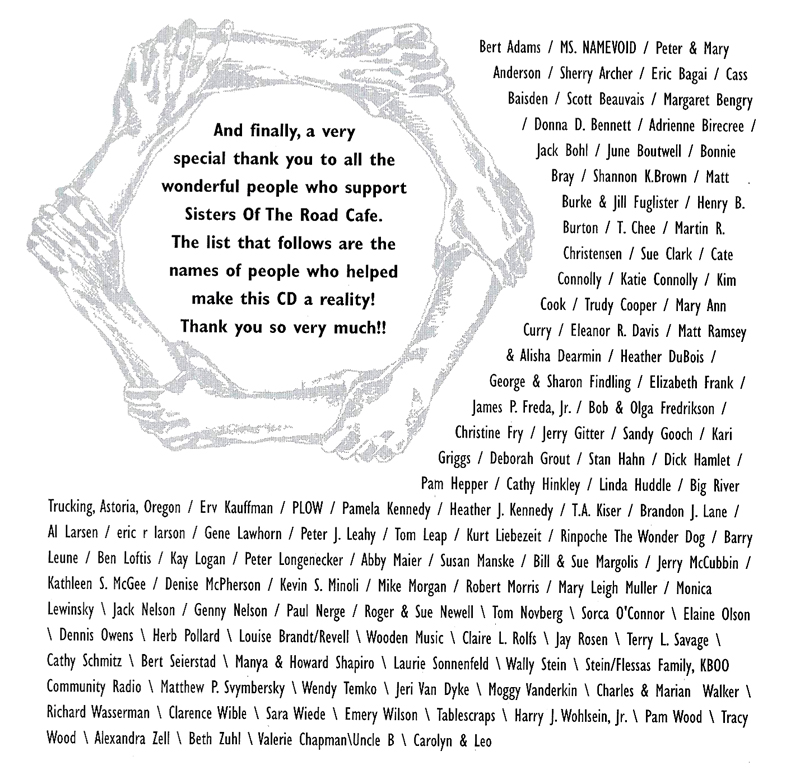 And finally, a very special thank you to all the wonderful people who support Sisters Of The Road Cafe. The list that follows are the names of people who helped make this CD a reality! Thank you so very much!!

Bert Adams / MS. NAMEVOID / Peter & Mary Anderson / Sherry Archer / Eric Bagai / Cass Baisden / Scott Beauvais / Margaret Bengry / Donna D. Bennett / Adrienne Birecree / Jack Bohl / June Boutwell / Bonnie Bray / Shannon K.Brown / Matt Burke & Jill Fuglister / Henry B. Burton / T. Chee / Martin R. Christensen / Sue Clark / Cate Connolly / Katie Connolly / Kim Cook / Trudy Cooper / Mary Ann Curry / Eleanor R. Davis / Matt Ramsey & Alisha Dearmin / Heather DuBois / George & Sharon Findling / Elizabeth Frank / James P. Freda, Jr. / Bob & Olga Fredrikson / Christine Fry / Jerry Gitter / Sandy Gooch / Kari Griggs / Deborah Grout / Stan Hahn / Dick Hamlet / Pam Hepper / Cathy Hinkley / Linda Huddle / Big River Trucking, Astoria, Oregon / Erv Kauffman / PLOW / Pamela Kennedy / Heather J. Kennedy / T.A. Kiser / Brandon J. Lane / Al Larsen / eric r larson / Gene Lawhorn / Peter J. Leahy / Tom Leap / Kurt Liebezeit / Rinpoche The Wonder Dog / Barry Leune / Ben Loftis / Kay Logan / Peter Longenecker / Abby Maier / Susan Manske / Bill & Sue Margolis / Jerry McCubbin / Kathleen S. McGee / Denise McPherson / Kevin S. Minoli / Mike Morgan / Robert Morris / Mary Leigh Muller / Monica Lewinsky \ Jack Nelson / Genny Nelson / Paul Nerge / Roger & Sue Newell \ Tom Novberg \ Sorca O'Connor \ Elaine Olson \ Dennis Owens \ Herb Pollard \ Louise Brandt/Revell \ Wooden Music \ Claire L. Rolfs \ Jay Rosen \ Terry L. Savage \ Cathy Schmitz \ Bert Seierstad \ Manya & Howard Shapiro \ Laurie Sonnenfeld \ Wally Stein \ Stein/Flessas Family, KBOO Community Radio \ Matthew P. Svymbersky \ Wendy Temko \ Jeri Van Dyke \ Moggy Vanderkin \ Charles & Marian Walker \ Richard Wasserman \ Clarence Wible \ Sara Wiede \ Emery Wilson \ Tablescraps \ Harry J. Wohlsein, Jr. \ Pam Wood \ Tracy Wood \ Alexandra Zell \ Beth Zuhl \ Valerie Chapman\Uncle B \ Carolyn & Leo